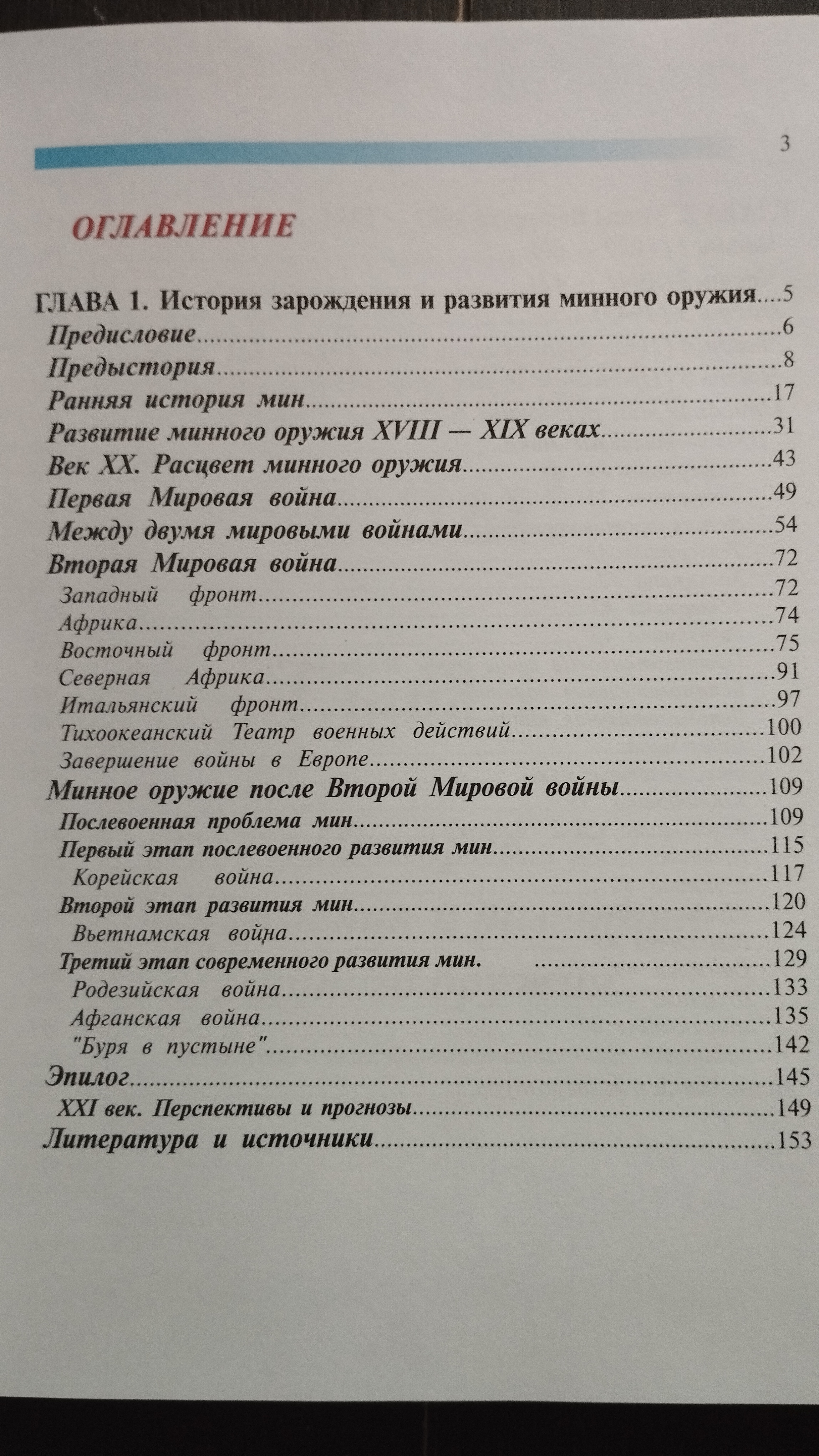 3

ОГЛАВЛЕНИЕ

ГЛАВА 1. История зарождения и развития минного оружия....5
Предисловие....6
Предыстория....8
Ранняя история мин....17
Развитие минного оружия XVIII — XIX веках....31
Век XX. Расцвет минного оружия....43
Первая Мировая война....49
Между двумя мировыми войнами....54
Вторая Мировая война....72
Западный фронт....72
Африка....74
Восточный фронт....75
Северная Африка....91
Итальянский фронт....97
Тихоокеанский Театр военных действий....100
Завершение войны в Европе....102
Минное оружие после Второй Мировой войны....109
Послевоенная проблема мин....109
Первый этап послевоенного развития мин....115
Корейская война....117
Второй этап развития мин....120
Вьетнамская война....124
Третий этап современного развития мин. ....129
Родезийская война....133
Афганская война....135
"Буря в пустыне"....142
Эпилог....145
XXI век. Перспективы и прогнозы....149
Литература и источники....153